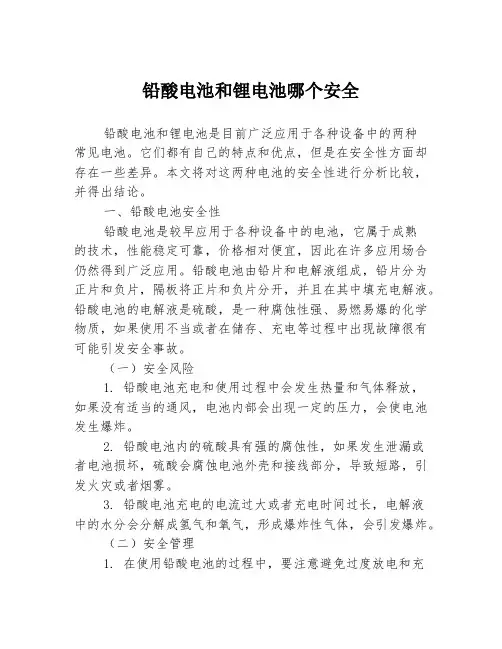 铅酸电池和锂电池哪个安全

铅酸电池和锂电池是目前广泛应用于各种设备中的两种常见电池。它们都有自己的特点和优点，但是在安全性方面却存在一些差异。本文将对这两种电池的安全性进行分析比较，并得出结论。

一、铅酸电池安全性

铅酸电池是较早应用于各种设备中的电池，它属于成熟的技术，性能稳定可靠，价格相对便宜，因此在许多应用场合仍然得到广泛应用。铅酸电池由铅片和电解液组成，铅片分为正片和负片，隔板将正片和负片分开，并且在其中填充电解液。铅酸电池的电解液是硫酸，是一种腐蚀性强、易燃易爆的化学物质，如果使用不当或者在储存、充电等过程中出现故障很有可能引发安全事故。

（一）安全风险

1. 铅酸电池充电和使用过程中会发生热量和气体释放，如果没有适当的通风，电池内部会出现一定的压力，会使电池发生爆炸。

2. 铅酸电池内的硫酸具有强的腐蚀性，如果发生泄漏或者电池损坏，硫酸会腐蚀电池外壳和接线部分，导致短路，引发火灾或者烟雾。

3. 铅酸电池充电的电流过大或者充电时间过长，电解液中的水分会分解成氢气和氧气，形成爆炸性气体，会引发爆炸。

（二）安全管理

1. 在使用铅酸电池的过程中，要注意避免过度放电和充